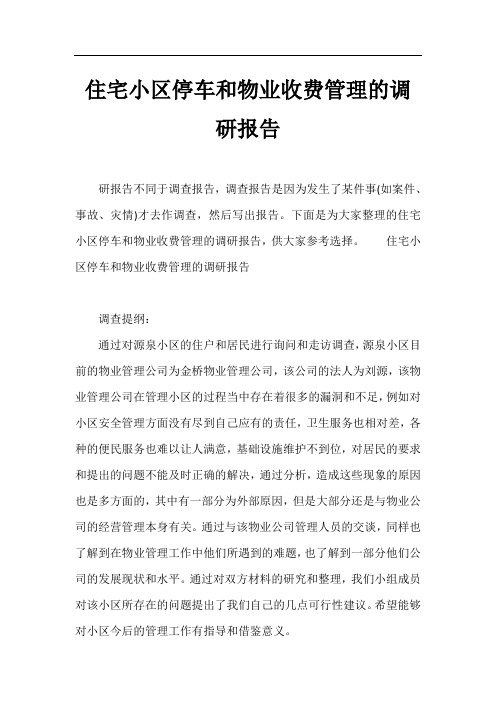 住宅小区停车和物业收费管理的调研报告

研报告不同于调查报告，调查报告是因为发生了某件事(如案件、事故、灾情)才去作调查，然后写出报告。下面是为大家整理的住宅小区停车和物业收费管理的调研报告，供大家参考选择。　　住宅小区停车和物业收费管理的调研报告

调查提纲：

通过对源泉小区的住户和居民进行询问和走访调查，源泉小区目前的物业管理公司为金桥物业管理公司，该公司的法人为刘源，该物业管理公司在管理小区的过程当中存在着很多的漏洞和不足，例如对小区安全管理方面没有尽到自己应有的责任，卫生服务也相对差，各种的便民服务也难以让人满意，基础设施维护不到位，对居民的要求和提出的问题不能及时正确的解决，通过分析，造成这些现象的原因也是多方面的，其中有一部分为外部原因，但是大部分还是与物业公司的经营管理本身有关。通过与该物业公司管理人员的交谈，同样也了解到在物业管理工作中他们所遇到的难题，也了解到一部分他们公司的发展现状和水平。通过对双方材料的研究和整理，我们小组成员对该小区所存在的问题提出了我们自己的几点可行性建议。希望能够对小区今后的管理工作有指导和借鉴意义。